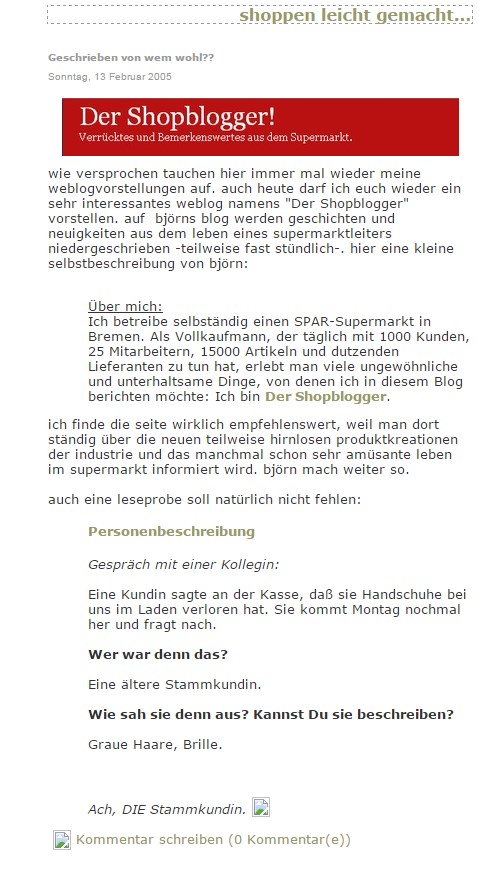 shoppen leicht gemacht...

Geschrieben von wem wohl??

Sonntag, 13 Februar 2005

Der Shopblogger!
Verrücktes und Bemerkenswertes aus dem Supermarkt.

wie versprochen tauchen hier immer mal wieder meine weblogvorstellungen auf. auch heute darf ich euch wieder ein sehr interessantes weblog namens "Der Shopblogger" vorstellen. auf björns blog werden geschichten und neuigkeiten aus dem leben eines supermarktleiters niedergeschrieben -teilweise fast stündlich-. hier eine kleine selbstbeschreibung von björn:

Über mich:
Ich betreibe selbständig einen SPAR-Supermarkt in Bremen. Als Vollkaufmann, der täglich mit 1000 Kunden, 25 Mitarbeitern, 15000 Artikeln und dutzenden Lieferanten zu tun hat, erlebt man viele ungewöhnliche und unterhaltsame Dinge, von denen ich in diesem Blog berichten möchte: Ich bin Der Shopblogger.

ich finde die seite wirklich empfehlenswert, weil man dort ständig über die neuen teilweise hirnlosen produktkreationen der industrie und das manchmal schon sehr amüsante leben im supermarkt informiert wird. björn mach weiter so.

auch eine leseprobe soll natürlich nicht fehlen:

Personenbeschreibung

Gespräch mit einer Kollegin:

Eine Kundin sagte an der Kasse, daß sie Handschuhe bei uns im Laden verloren hat. Sie kommt Montag nochmal her und fragt nach.

Wer war denn das?

Eine ältere Stammkundin.

Wie sah sie denn aus? Kannst Du sie beschreiben?

Graue Haare, Brille.

Ach, DIE Stammkundin.

Kommentar schreiben (0 Kommentar(e))